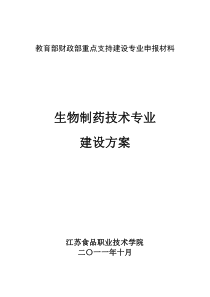 教育部财政部重点支持建设专业申报材料

生物制药技术专业

建设方案

江苏食品职业技术学院
二〇一一年十月